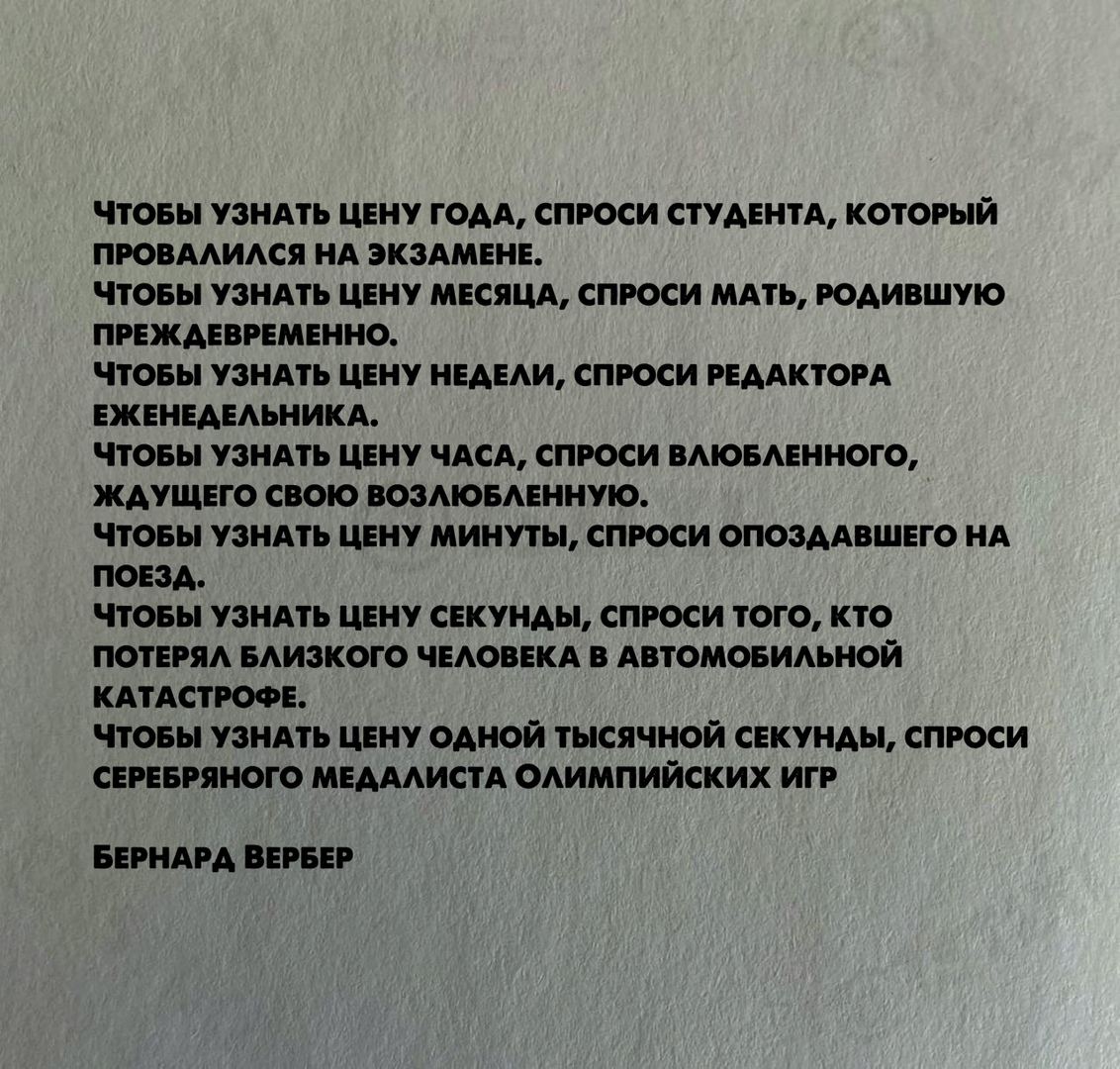 ЧТОБЫ УЗНАТЬ ЦЕНУ ГОДА, СПРОСИ СТУДЕНТА, КОТОРЫЙ ПРОВАЛИЛСЯ НА ЭКЗАМЕНЕ.
ЧТОБЫ УЗНАТЬ ЦЕНУ МЕСЯЦА, СПРОСИ МАТЬ, РОДИВШУЮ ПРЕЖДЕВРЕМЕННО.
ЧТОБЫ УЗНАТЬ ЦЕНУ НЕДЕЛИ, СПРОСИ РЕДАКТОРА ЕЖЕНЕДЕЛЬНИКА.
ЧТОБЫ УЗНАТЬ ЦЕНУ ЧАСА, СПРОСИ ВЛЮБЛЕННОГО, ЖДУЩЕГО СВОЮ ВОЗЛЮБЛЕННУЮ.
ЧТОБЫ УЗНАТЬ ЦЕНУ МИНУТЫ, СПРОСИ ОПОЗДАВШЕГО НА ПОЕЗД.
ЧТОБЫ УЗНАТЬ ЦЕНУ СЕКУНДЫ, СПРОСИ ТОГО, КТО ПОТЕРЯЛ БЛИЗКОГО ЧЕЛОВЕКА В АВТОМОБИЛЬНОЙ КАТАСТРОФЕ.
ЧТОБЫ УЗНАТЬ ЦЕНУ ОДНОЙ ТЫСЯЧНОЙ СЕКУНДЫ, СПРОСИ СЕРЕБРЯНОГО МЕДАЛИСТА ОЛИМПИЙСКИХ ИГР

БЕРНАРД ВЕРБЕР